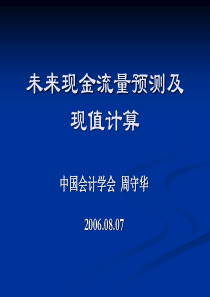 未来现金流量预测及现值计算

中国会计学会 周守华

2006.08.07